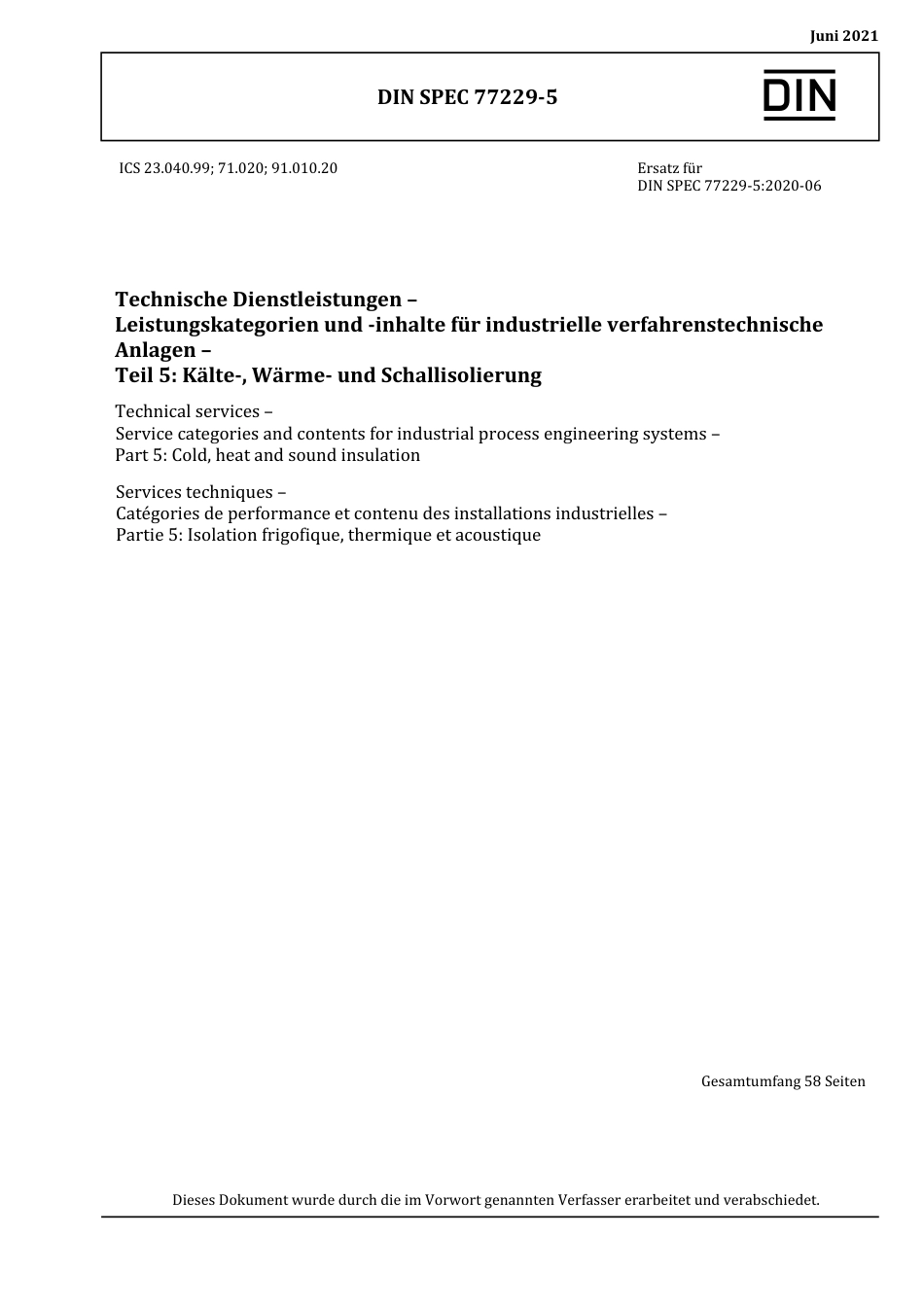 Juni 2021

DIN SPEC 77229-5

DIN

ICS 23.040.99; 71.020; 91.010.20

Ersatz für
DIN SPEC 77229-5:2020-06

Technische Dienstleistungen –
Leistungskategorien und -inhalte für industrielle verfahrenstechnische Anlagen –
Teil 5: Kälte-, Wärme- und Schallisolierung

Technical services –
Service categories and contents for industrial process engineering systems –
Part 5: Cold, heat and sound insulation

Services techniques –
Catégories de performance et contenu des installations industrielles –
Partie 5: Isolation frigofique, thermique et acoustique

Gesamtumfang 58 Seiten

Dieses Dokument wurde durch die im Vorwort genannten Verfasser erarbeitet und verabschiedet.